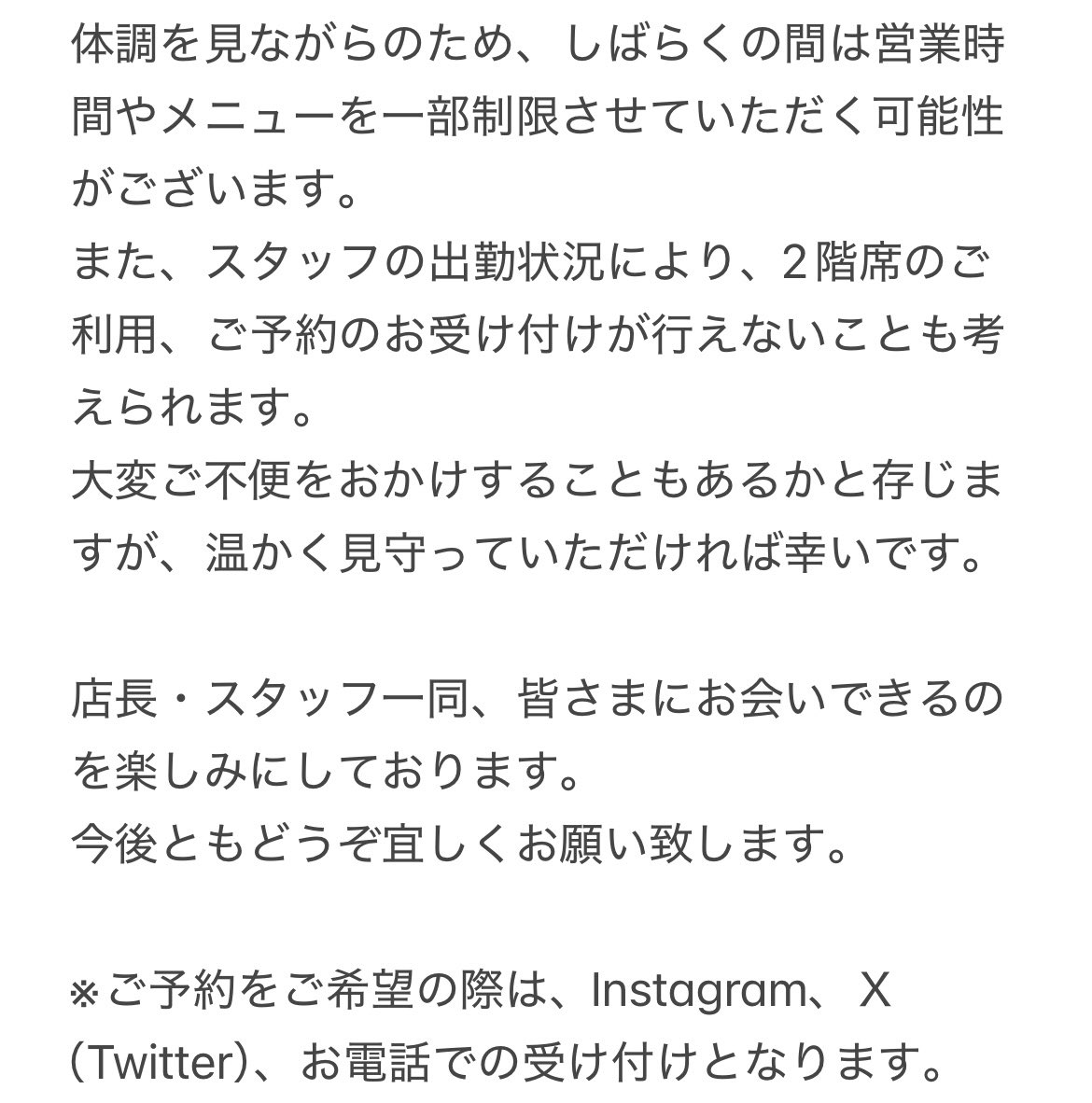 体調を見ながらのため、しばらくの間は営業時間やメニューを一部制限させていただく可能性がございます。
また、スタッフの出勤状況により、２階席のご利用、ご予約のお受け付けが行えないことも考えられます。
大変ご不便をおかけすることもあるかと存じますが、温かく見守っていただければ幸いです。

店長・スタッフ一同、皆さまにお会いできるのを楽しみにしております。
今後ともどうぞ宜しくお願い致します。

※ご予約をご希望の際は、Instagram、X（Twitter）、お電話での受け付けとなります。